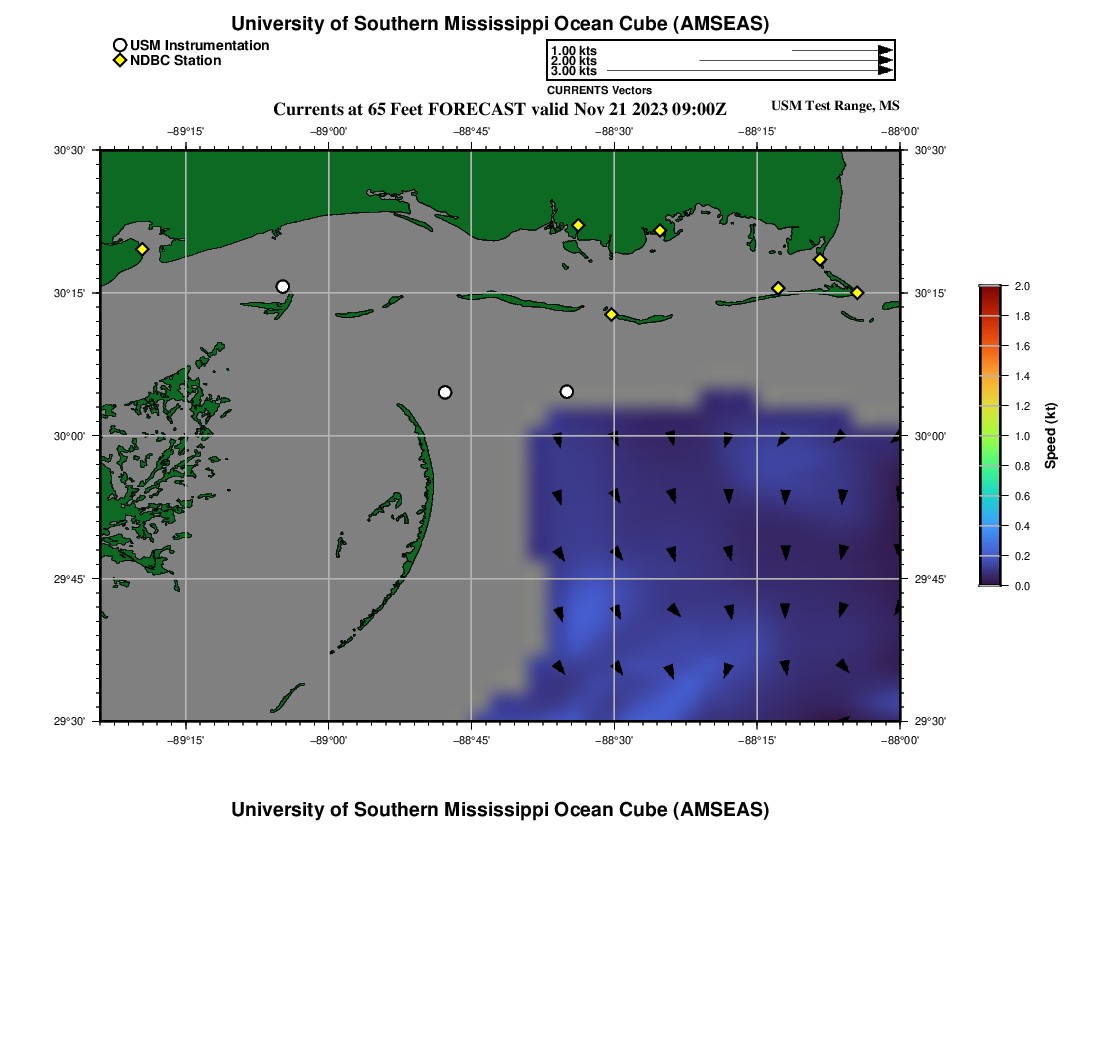 University of Southern Mississippi Ocean Cube (AMSEAS)

USM Instrumentation
NDBC Station

1.00 kts
2.00 kts
3.00 kts
CURRENTS Vectors

Currents at 65 Feet FORECAST valid Nov 21 2023 09:00Z

USM Test Range, MS

−89°15'
−89°00'
−88°45'
−88°30'
−88°15'
−88°00'

30°30'
30°15'
30°00'
29°45'
29°30'

30°30'
30°15'
30°00'
29°45'
29°30'

−89°15'
−89°00'
−88°45'
−88°30'
−88°15'
−88°00'

2.0
1.8
1.6
1.4
1.2
1.0
0.8
0.6
0.4
0.2
0.0
Speed (kt)

University of Southern Mississippi Ocean Cube (AMSEAS)